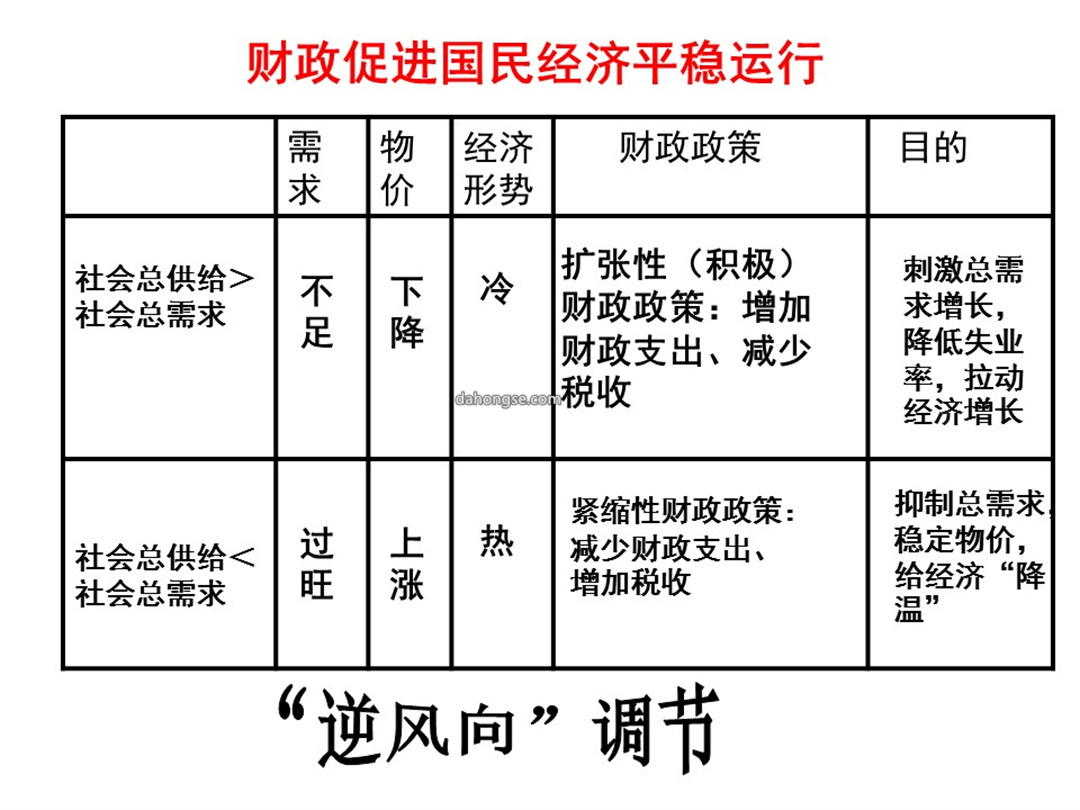 财政促进国民经济平稳运行

| | 需求 | 物价 | 经济形势 | 财政政策 | 目的 |
|---|---|---|---|---|---|
| 社会总供给＞社会总需求 | 不足 | 下降 | 冷 | 扩张性（积极）财政政策：增加财政支出、减少税收 | 刺激总需求增长，降低失业率，拉动经济增长 |
| 社会总供给＜社会总需求 | 过旺 | 上涨 | 热 | 紧缩性财政政策：减少财政支出、增加税收 | 抑制总需求，稳定物价，给经济“降温” |

dahongse.com

“逆风向”调节